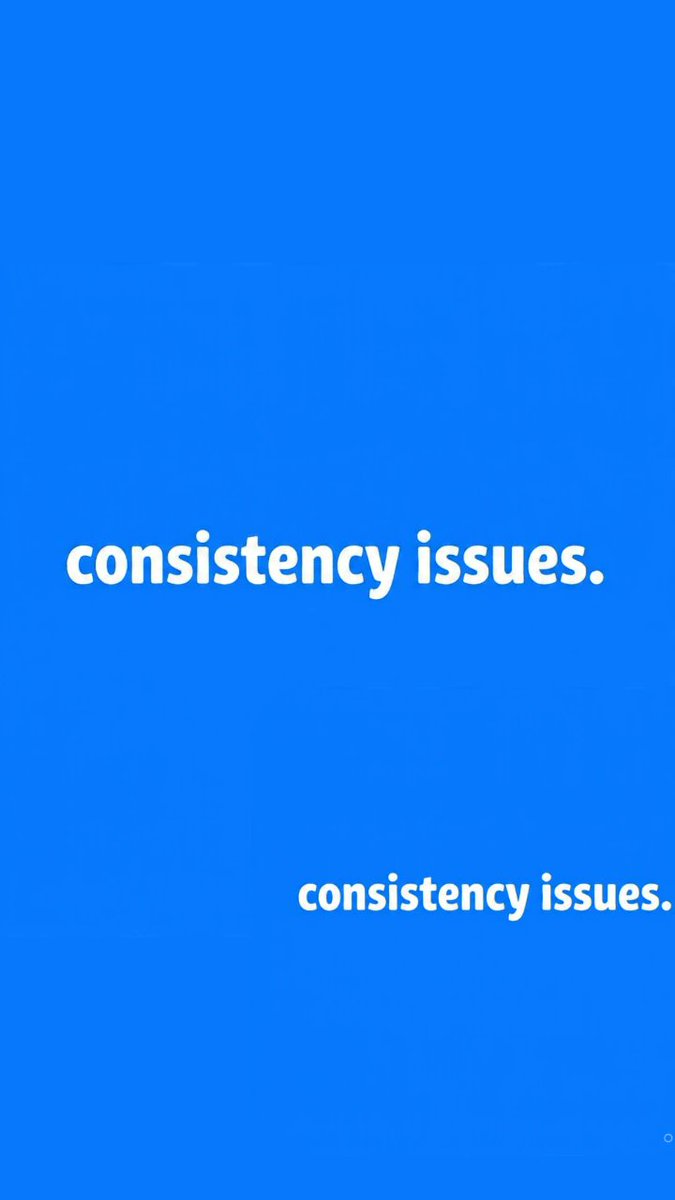 consistency issues.

consistency issues.